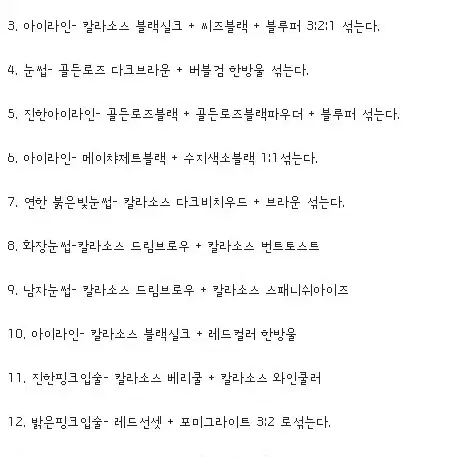 3. 아이라인- 칼라소스 블랙실크 + 씨즈블랙 + 블루퍼 3:2:1 섞는다.

4. 눈썹- 골든로즈 다크브라운 + 버블검 한방울 섞는다.

5. 진한아이라인- 골든로즈블랙 + 골든로즈블랙파우더 + 블루퍼 섞는다.

6. 아이라인- 메이챠제트블랙 + 수지색소블랙 1:1 섞는다.

7. 연한 붉은빛눈썹- 칼라소스 다크비치우드 + 브라운 섞는다.

8. 화장눈썹-칼라소스 드림브로우 + 칼라소스 번트토스트

9. 남자눈썹- 칼라소스 드림브로우 + 칼라소스 스패니쉬아이즈

10. 아이라인- 칼라소스 블랙실크 + 레드컬러 한방울

11. 진한핑크입술- 칼라소스 베리쿨 + 칼라소스 와인쿨러

12. 밝은핑크입술- 레드선셋 + 포미그라이트 3:2 로섞는다.